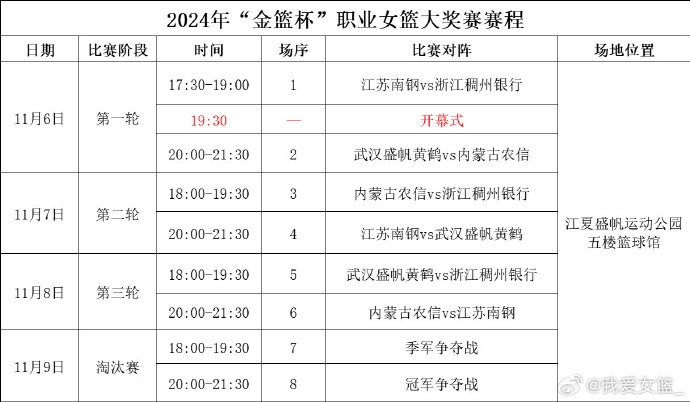 2024年“金篮杯”职业女篮大奖赛赛程

| 日期 | 比赛阶段 | 时间 | 场序 | 比赛对阵 | 场地位置 |
|---|---|---|---|---|---|
| 11月6日 | 第一轮 | 17:30-19:00 | 1 | 江苏南钢vs浙江稠州银行 | 江夏盛帆运动公园五楼篮球馆 |
| | | 19:30 | — | 开幕式 | |
| | | 20:00-21:30 | 2 | 武汉盛帆黄鹤vs内蒙古农信 | |
| 11月7日 | 第二轮 | 18:00-19:30 | 3 | 内蒙古农信vs浙江稠州银行 | |
| | | 20:00-21:30 | 4 | 江苏南钢vs武汉盛帆黄鹤 | |
| 11月8日 | 第三轮 | 18:00-19:30 | 5 | 武汉盛帆黄鹤vs浙江稠州银行 | |
| | | 20:00-21:30 | 6 | 内蒙古农信vs江苏南钢 | |
| 11月9日 | 淘汰赛 | 18:00-19:30 | 7 | 季军争夺战 | |
| | | 20:00-21:30 | 8 | 冠军争夺战 | |

@我爱女篮_